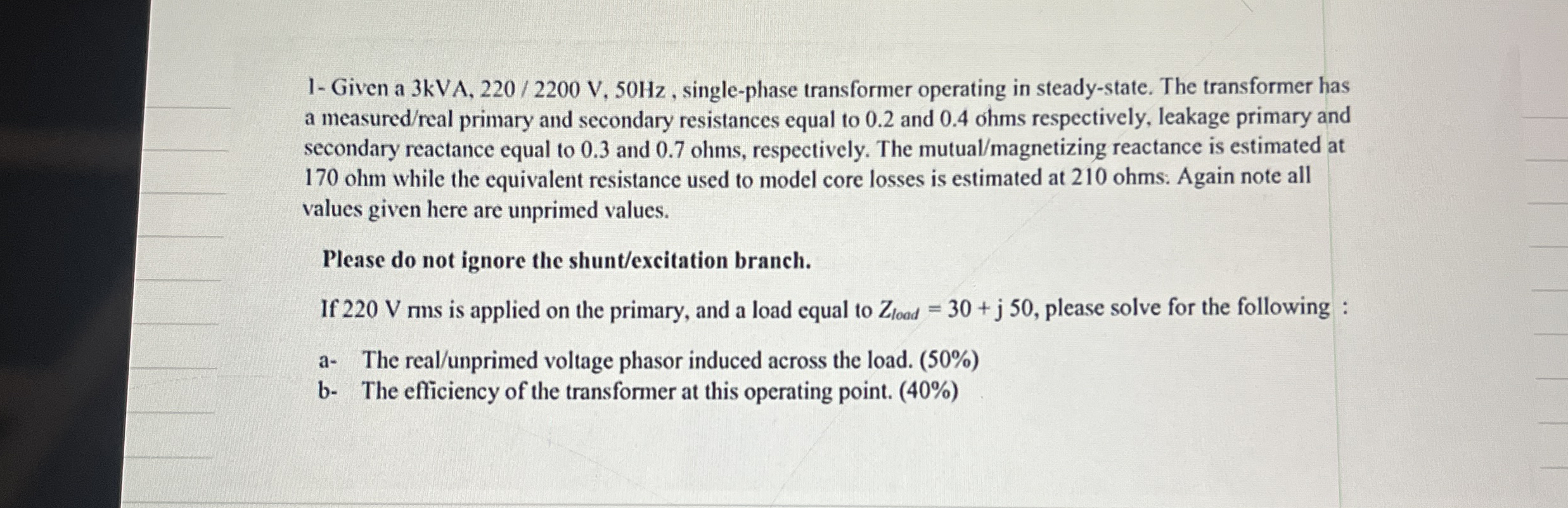 1- Given a 3kVA, 220 / 2200 V, 50Hz , single-phase transformer operating in steady-state. The transformer has a measured/real primary and secondary resistances equal to 0.2 and 0.4 ohms respectively, leakage primary and secondary reactance equal to 0.3 and 0.7 ohms, respectively. The mutual/magnetizing reactance is estimated at 170 ohm while the equivalent resistance used to model core losses is estimated at 210 ohms. Again note all values given here are unprimed values.

Please do not ignore the shunt/excitation branch.

If 220 V rms is applied on the primary, and a load equal to $Z_{load} = 30 + j\,50$, please solve for the following :

a- The real/unprimed voltage phasor induced across the load. (50%)
b- The efficiency of the transformer at this operating point. (40%)